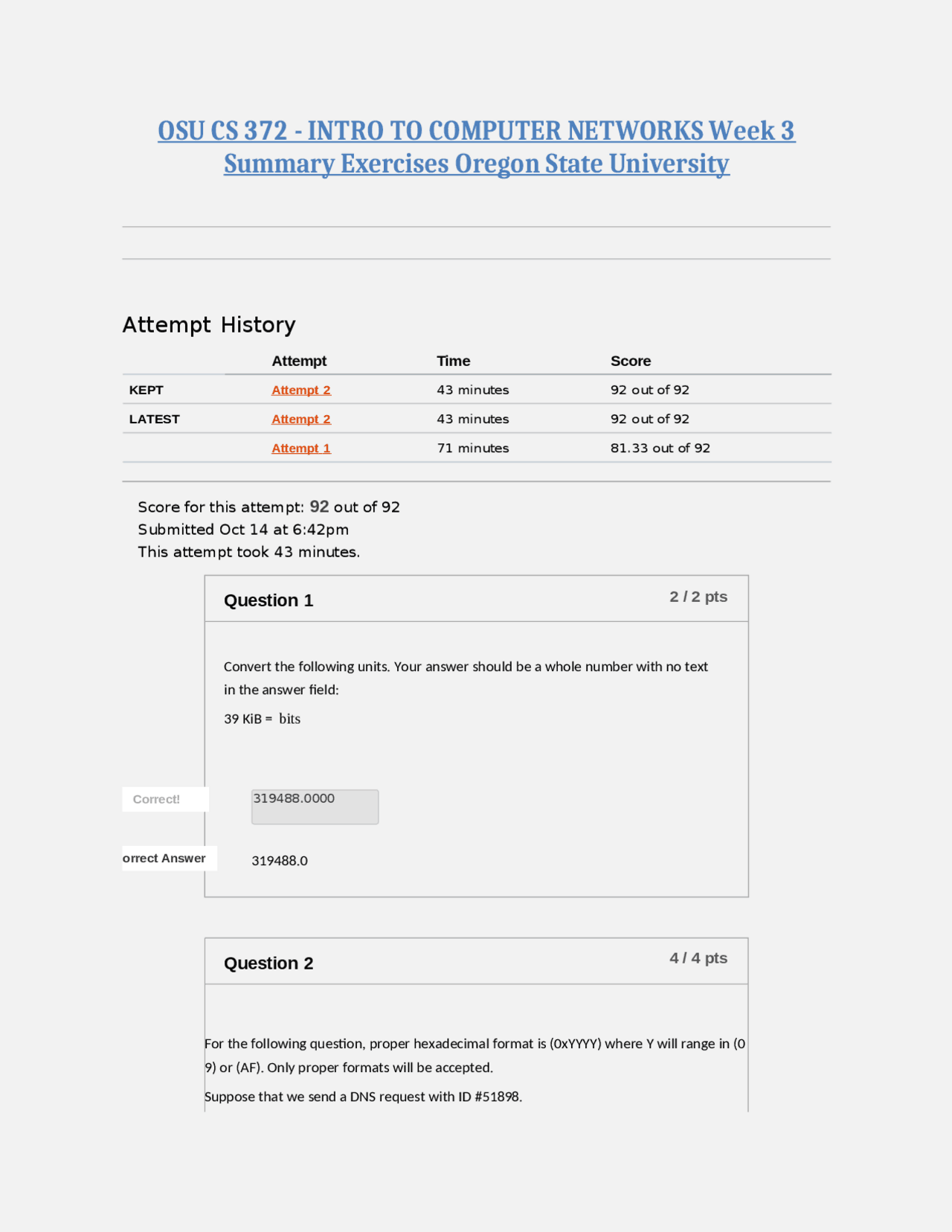 OSU CS 372 - INTRO TO COMPUTER NETWORKS Week 3 Summary Exercises Oregon State University

Attempt History

| | Attempt | Time | Score |
|---|---|---|---|
| KEPT | Attempt 2 | 43 minutes | 92 out of 92 |
| LATEST | Attempt 2 | 43 minutes | 92 out of 92 |
| | Attempt 1 | 71 minutes | 81.33 out of 92 |

Score for this attempt: 92 out of 92
Submitted Oct 14 at 6:42pm
This attempt took 43 minutes.

Question 1

2 / 2 pts

Convert the following units. Your answer should be a whole number with no text in the answer field:

39 KiB = bits

Correct!

319488.0000

orrect Answer

319488.0

Question 2

4 / 4 pts

For the following question, proper hexadecimal format is (0xYYYY) where Y will range in (0 9) or (AF). Only proper formats will be accepted.

Suppose that we send a DNS request with ID #51898.